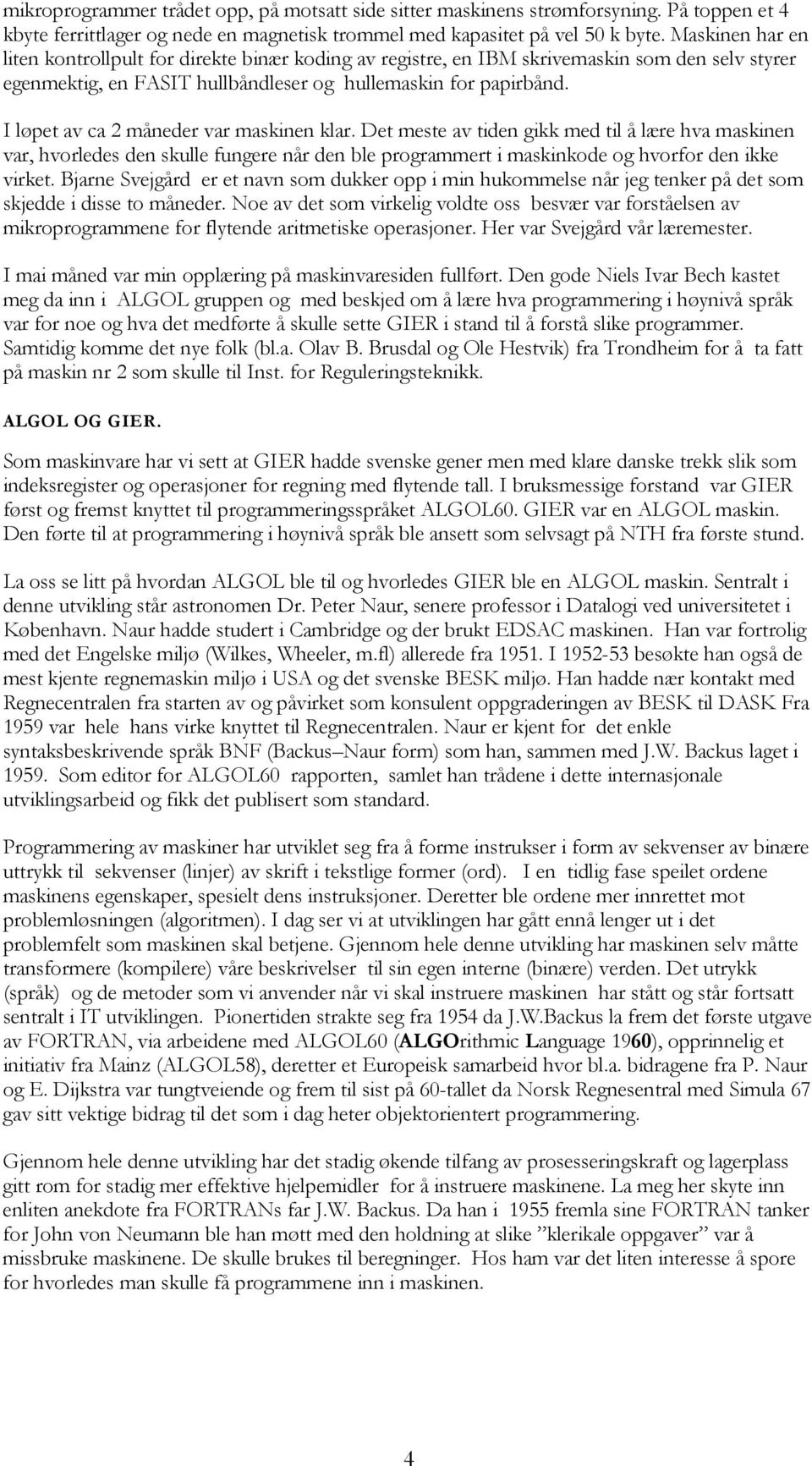 mikroprogrammer trådet opp, på motsatt side sitter maskinens strømforsyning. På toppen et 4 kbyte ferrittlager og nede en magnetisk trommel med kapasitet på vel 50 k byte. Maskinen har en liten kontrollpult for direkte binær koding av registre, en IBM skrivemaskin som den selv styrer egenmektig, en FASIT hullbåndleser og hullemaskin for papirbånd.

I løpet av ca 2 måneder var maskinen klar. Det meste av tiden gikk med til å lære hva maskinen var, hvorledes den skulle fungere når den ble programmert i maskinkode og hvorfor den ikke virket. Bjarne Svejgård er et navn som dukker opp i min hukommelse når jeg tenker på det som skjedde i disse to måneder. Noe av det som virkelig voldte oss besvær var forståelsen av mikroprogrammene for flytende aritmetiske operasjoner. Her var Svejgård vår læremester.

I mai måned var min opplæring på maskinvaresiden fullført. Den gode Niels Ivar Bech kastet meg da inn i ALGOL gruppen og med beskjed om å lære hva programmering i høynivå språk var for noe og hva det medførte å skulle sette GIER i stand til å forstå slike programmer. Samtidig komme det nye folk (bl.a. Olav B. Brusdal og Ole Hestvik) fra Trondheim for å ta fatt på maskin nr 2 som skulle til Inst. for Reguleringsteknikk.

ALGOL OG GIER.

Som maskinvare har vi sett at GIER hadde svenske gener men med klare danske trekk slik som indeksregister og operasjoner for regning med flytende tall. I bruksmessige forstand var GIER først og fremst knyttet til programmeringsspråket ALGOL60. GIER var en ALGOL maskin. Den førte til at programmering i høynivå språk ble ansett som selvsagt på NTH fra første stund.

La oss se litt på hvordan ALGOL ble til og hvorledes GIER ble en ALGOL maskin. Sentralt i denne utvikling står astronomen Dr. Peter Naur, senere professor i Datalogi ved universitetet i København. Naur hadde studert i Cambridge og der brukt EDSAC maskinen. Han var fortrolig med det Engelske miljø (Wilkes, Wheeler, m.fl) allerede fra 1951. I 1952-53 besøkte han også de mest kjente regnemaskin miljø i USA og det svenske BESK miljø. Han hadde nær kontakt med Regnecentralen fra starten av og påvirket som konsulent oppgraderingen av BESK til DASK Fra 1959 var hele hans virke knyttet til Regnecentralen. Naur er kjent for det enkle syntaksbeskrivende språk BNF (Backus–Naur form) som han, sammen med J.W. Backus laget i 1959. Som editor for ALGOL60 rapporten, samlet han trådene i dette internasjonale utviklingsarbeid og fikk det publisert som standard.

Programmering av maskiner har utviklet seg fra å forme instrukser i form av sekvenser av binære uttrykk til sekvenser (linjer) av skrift i tekstlige former (ord). I en tidlig fase speilet ordene maskinens egenskaper, spesielt dens instruksjoner. Deretter ble ordene mer innrettet mot problemløsningen (algoritmen). I dag ser vi at utviklingen har gått ennå lenger ut i det problemfelt som maskinen skal betjene. Gjennom hele denne utvikling har maskinen selv måtte transformere (kompilere) våre beskrivelser til sin egen interne (binære) verden. Det utrykk (språk) og de metoder som vi anvender når vi skal instruere maskinen har stått og står fortsatt sentralt i IT utviklingen. Pionertiden strakte seg fra 1954 da J.W.Backus la frem det første utgave av FORTRAN, via arbeidene med ALGOL60 (ALGOrithmic Language 1960), opprinnelig et initiativ fra Mainz (ALGOL58), deretter et Europeisk samarbeid hvor bl.a. bidragene fra P. Naur og E. Dijkstra var tungtveiende og frem til sist på 60-tallet da Norsk Regnesentral med Simula 67 gav sitt vektige bidrag til det som i dag heter objektorientert programmering.

Gjennom hele denne utvikling har det stadig økende tilfang av prosesseringskraft og lagerplass gitt rom for stadig mer effektive hjelpemidler for å instruere maskinene. La meg her skyte inn enliten anekdote fra FORTRANs far J.W. Backus. Da han i 1955 fremla sine FORTRAN tanker for John von Neumann ble han møtt med den holdning at slike ”klerikale oppgaver” var å missbruke maskinene. De skulle brukes til beregninger. Hos ham var det liten interesse å spore for hvorledes man skulle få programmene inn i maskinen.

4